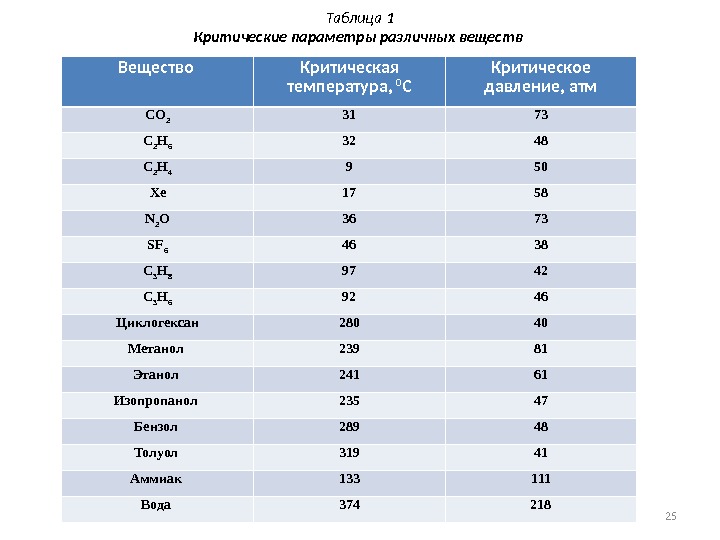 Таблица 1
Критические параметры различных веществ

| Вещество | Критическая температура, $^0C$ | Критическое давление, атм |
|---|---|---|
| $CO_2$ | 31 | 73 |
| $C_2H_6$ | 32 | 48 |
| $C_2H_4$ | 9 | 50 |
| Xe | 17 | 58 |
| $N_2O$ | 36 | 73 |
| $SF_6$ | 46 | 38 |
| $C_3H_8$ | 97 | 42 |
| $C_3H_6$ | 92 | 46 |
| Циклогексан | 280 | 40 |
| Метанол | 239 | 81 |
| Этанол | 241 | 61 |
| Изопропанол | 235 | 47 |
| Бензол | 289 | 48 |
| Толуол | 319 | 41 |
| Аммиак | 133 | 111 |
| Вода | 374 | 218 |

25